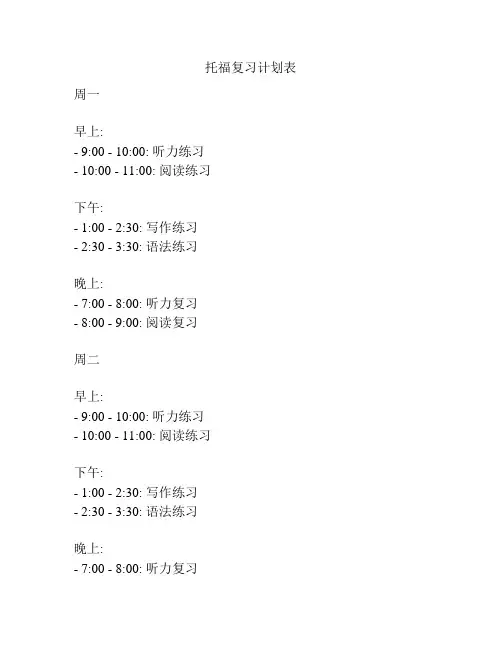 托福复习计划表

周一

早上:
- 9:00 - 10:00: 听力练习
- 10:00 - 11:00: 阅读练习

下午:
- 1:00 - 2:30: 写作练习
- 2:30 - 3:30: 语法练习

晚上:
- 7:00 - 8:00: 听力复习
- 8:00 - 9:00: 阅读复习

周二

早上:
- 9:00 - 10:00: 听力练习
- 10:00 - 11:00: 阅读练习

下午:
- 1:00 - 2:30: 写作练习
- 2:30 - 3:30: 语法练习

晚上:
- 7:00 - 8:00: 听力复习